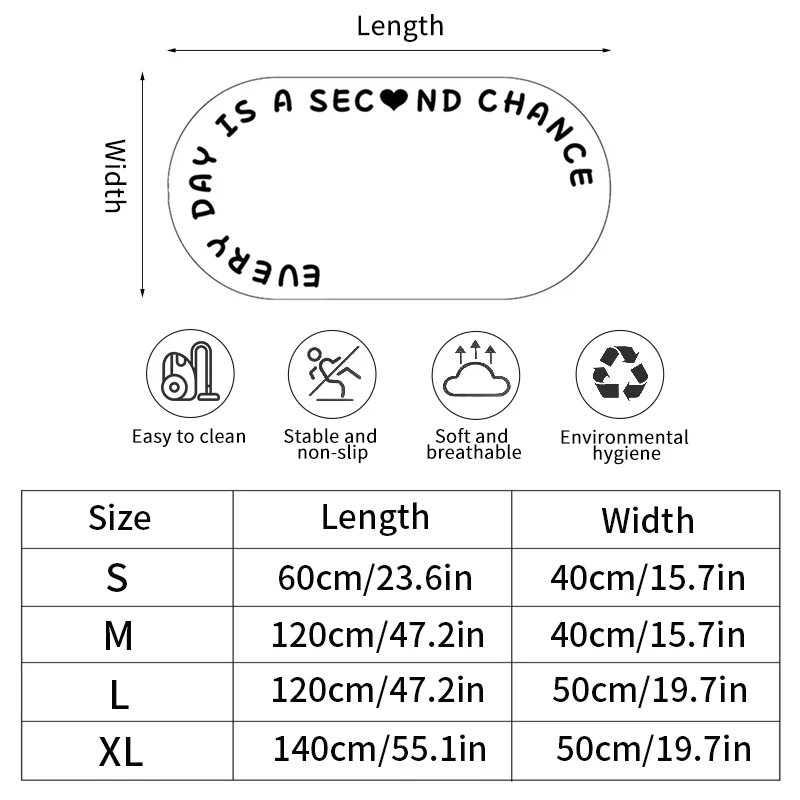 Length

Width

EVERY DAY IS A SEC♥ND CHANCE

Easy to clean

Stable and non-slip

Soft and breathable

Environmental hygiene

| Size | Length | Width |
|---|---|---|
| S | 60cm/23.6in | 40cm/15.7in |
| M | 120cm/47.2in | 40cm/15.7in |
| L | 120cm/47.2in | 50cm/19.7in |
| XL | 140cm/55.1in | 50cm/19.7in |